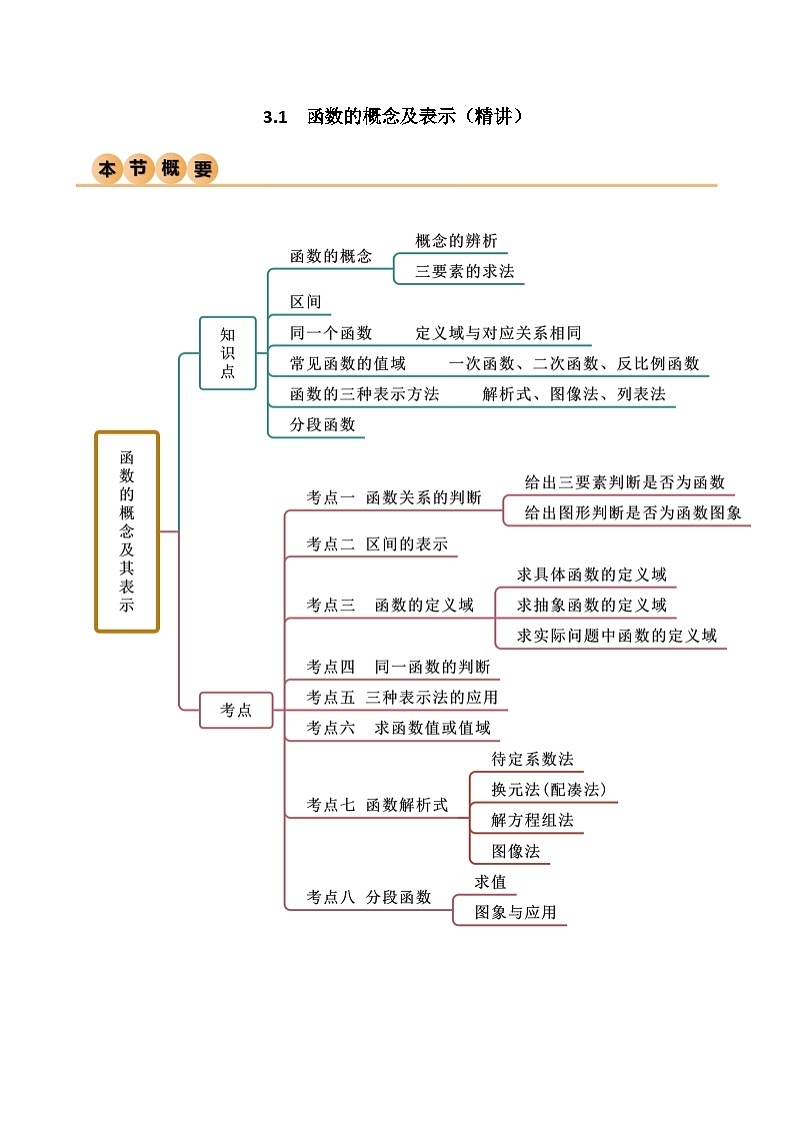 3.1　函数的概念及表示（精讲）

本节概要

函数的概念及其表示

知识点

函数的概念
概念的辨析
三要素的求法

区间

同一个函数　定义域与对应关系相同

常见函数的值域　一次函数、二次函数、反比例函数

函数的三种表示方法　解析式、图像法、列表法

分段函数

考点

考点一　函数关系的判断
给出三要素判断是否为函数
给出图形判断是否为函数图象

考点二　区间的表示

考点三　函数的定义域
求具体函数的定义域
求抽象函数的定义域
求实际问题中函数的定义域

考点四　同一函数的判断

考点五　三种表示法的应用

考点六　求函数值或值域

考点七　函数解析式
待定系数法
换元法（配凑法）
解方程组法
图像法

考点八　分段函数
求值
图象与应用